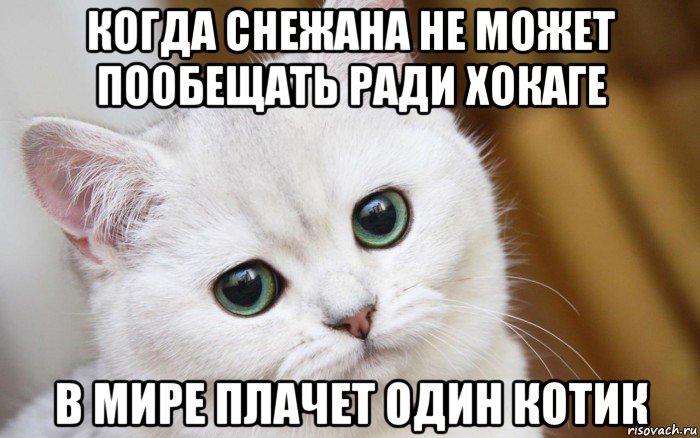 КОГДА СНЕЖАНА НЕ МОЖЕТ ПООБЕЩАТЬ РАДИ ХОКАГЕ

В МИРЕ ПЛАЧЕТ ОДИН КОТИК

risovach.ru